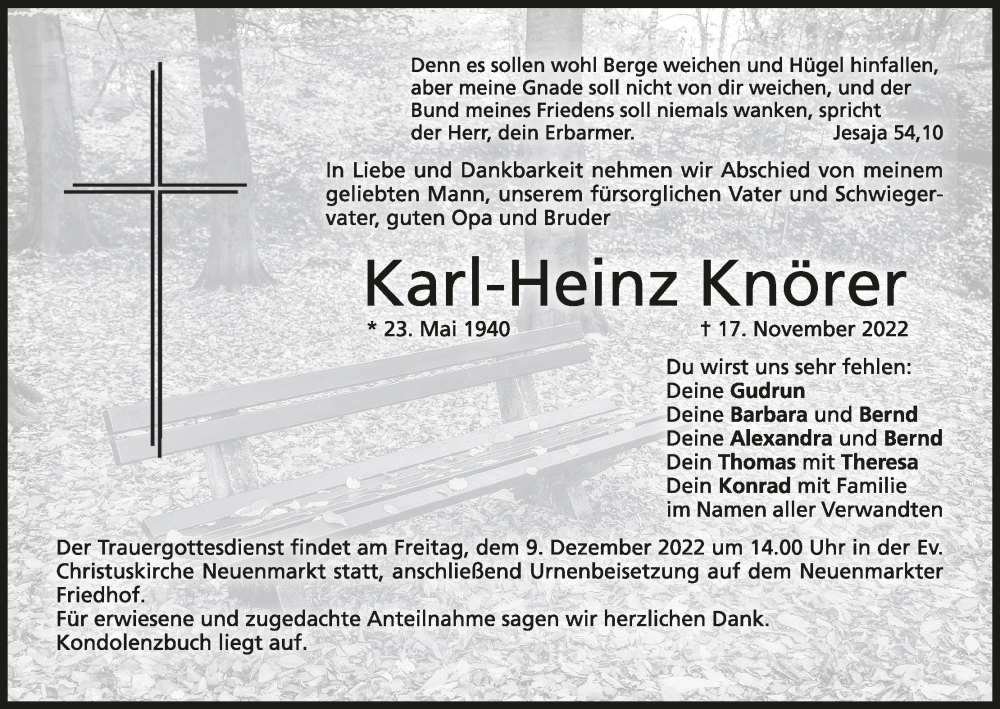 Denn es sollen wohl Berge weichen und Hügel hinfallen, aber meine Gnade soll nicht von dir weichen, und der Bund meines Friedens soll niemals wanken, spricht der Herr, dein Erbarmer. Jesaja 54,10

In Liebe und Dankbarkeit nehmen wir Abschied von meinem geliebten Mann, unserem fürsorglichen Vater und Schwiegervater, guten Opa und Bruder

Karl-Heinz Knörer

* 23. Mai 1940 † 17. November 2022

Du wirst uns sehr fehlen:
Deine Gudrun
Deine Barbara und Bernd
Deine Alexandra und Bernd
Dein Thomas mit Theresa
Dein Konrad mit Familie
im Namen aller Verwandten

Der Trauergottesdienst findet am Freitag, dem 9. Dezember 2022 um 14.00 Uhr in der Ev. Christuskirche Neuenmarkt statt, anschließend Urnenbeisetzung auf dem Neuenmarkter Friedhof.
Für erwiesene und zugedachte Anteilnahme sagen wir herzlichen Dank.
Kondolenzbuch liegt auf.